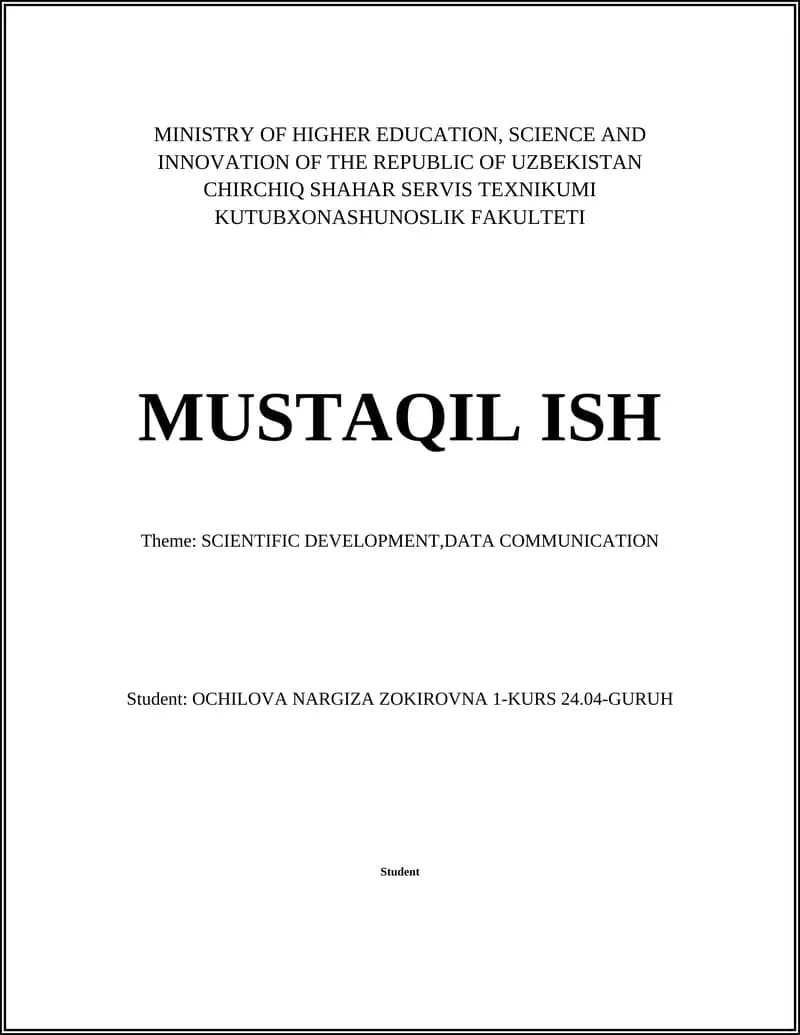 MINISTRY OF HIGHER EDUCATION, SCIENCE AND INNOVATION OF THE REPUBLIC OF UZBEKISTAN
CHIRCHIQ SHAHAR SERVIS TEXNIKUMI
KUTUBXONASHUNOSLIK FAKULTETI

MUSTAQIL ISH

Theme: SCIENTIFIC DEVELOPMENT,DATA COMMUNICATION

Student: OCHILOVA NARGIZA ZOKIROVNA 1-KURS 24.04-GURUH

Student